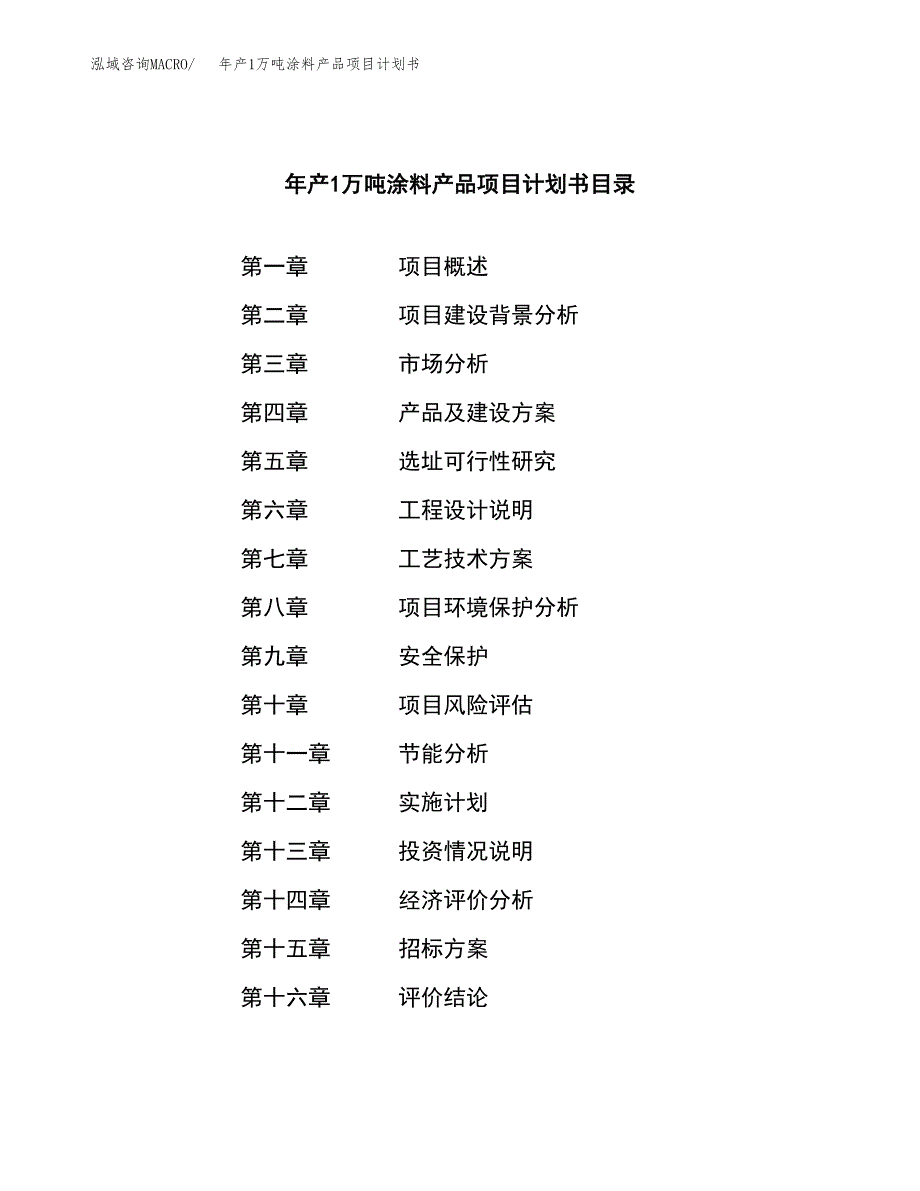 泓域咨询MACRO/　年产1万吨涂料产品项目计划书

年产1万吨涂料产品项目计划书目录

第一章　项目概述
第二章　项目建设背景分析
第三章　市场分析
第四章　产品及建设方案
第五章　选址可行性研究
第六章　工程设计说明
第七章　工艺技术方案
第八章　项目环境保护分析
第九章　安全保护
第十章　项目风险评估
第十一章　节能分析
第十二章　实施计划
第十三章　投资情况说明
第十四章　经济评价分析
第十五章　招标方案
第十六章　评价结论